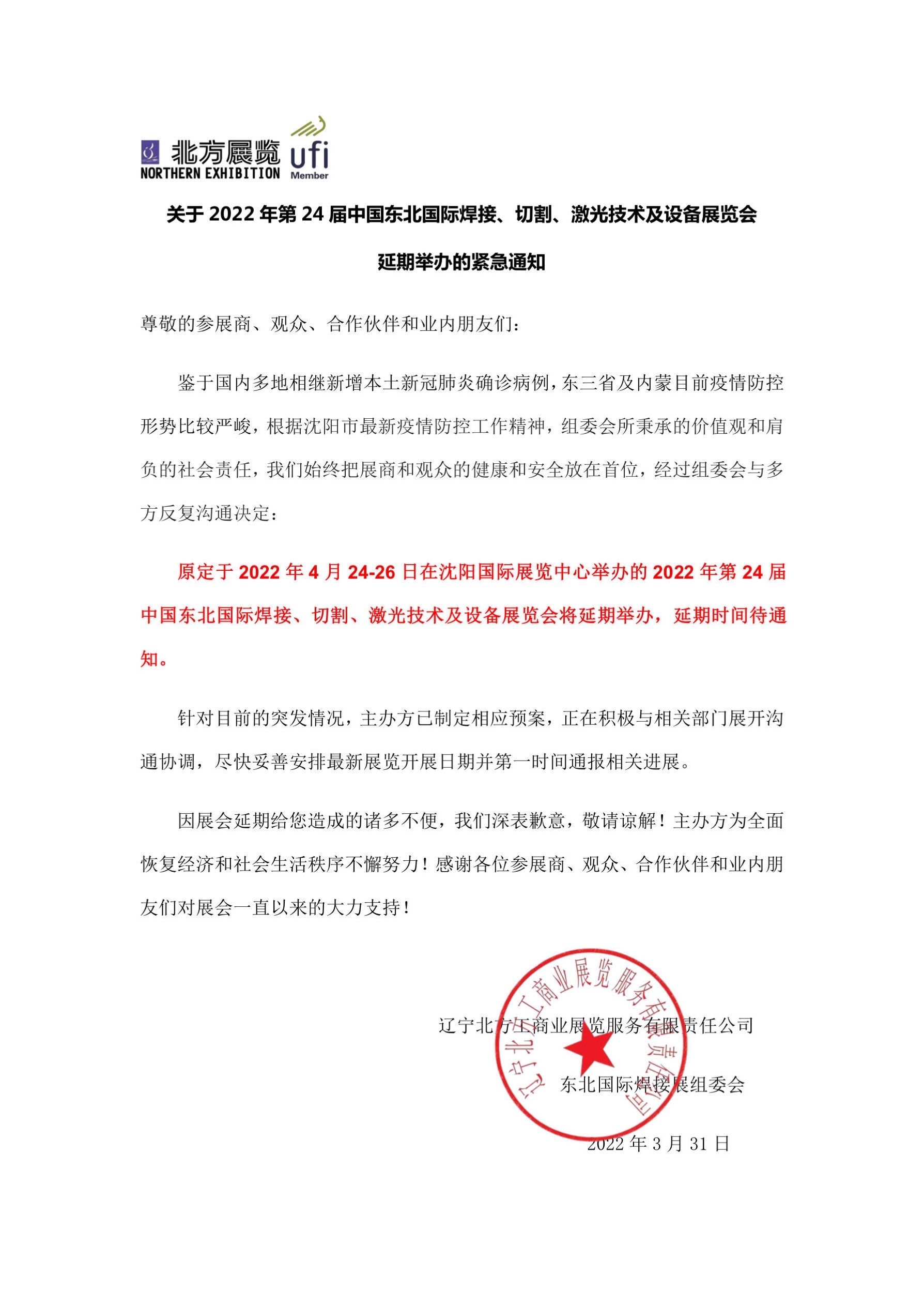 北方展览
NORTHERN EXHIBITION
ufi
Member

关于 2022 年第 24 届中国东北国际焊接、切割、激光技术及设备展览会

延期举办的紧急通知

尊敬的参展商、观众、合作伙伴和业内朋友们：

鉴于国内多地相继新增本土新冠肺炎确诊病例，东三省及内蒙目前疫情防控形势比较严峻，根据沈阳市最新疫情防控工作精神，组委会所秉承的价值观和肩负的社会责任，我们始终把展商和观众的健康和安全放在首位，经过组委会与多方反复沟通决定：

原定于 2022 年 4 月 24-26 日在沈阳国际展览中心举办的 2022 年第 24 届中国东北国际焊接、切割、激光技术及设备展览会将延期举办，延期时间待通知。

针对目前的突发情况，主办方已制定相应预案，正在积极与相关部门展开沟通协调，尽快妥善安排最新展览开展日期并第一时间通报相关进展。

因展会延期给您造成的诸多不便，我们深表歉意，敬请谅解！主办方为全面恢复经济和社会生活秩序不懈努力！感谢各位参展商、观众、合作伙伴和业内朋友们对展会一直以来的大力支持！

辽宁北方工商业展览服务有限责任公司

辽宁北方工商业展览服务有限责任公司

东北国际焊接展组委会

2022 年 3 月 31 日